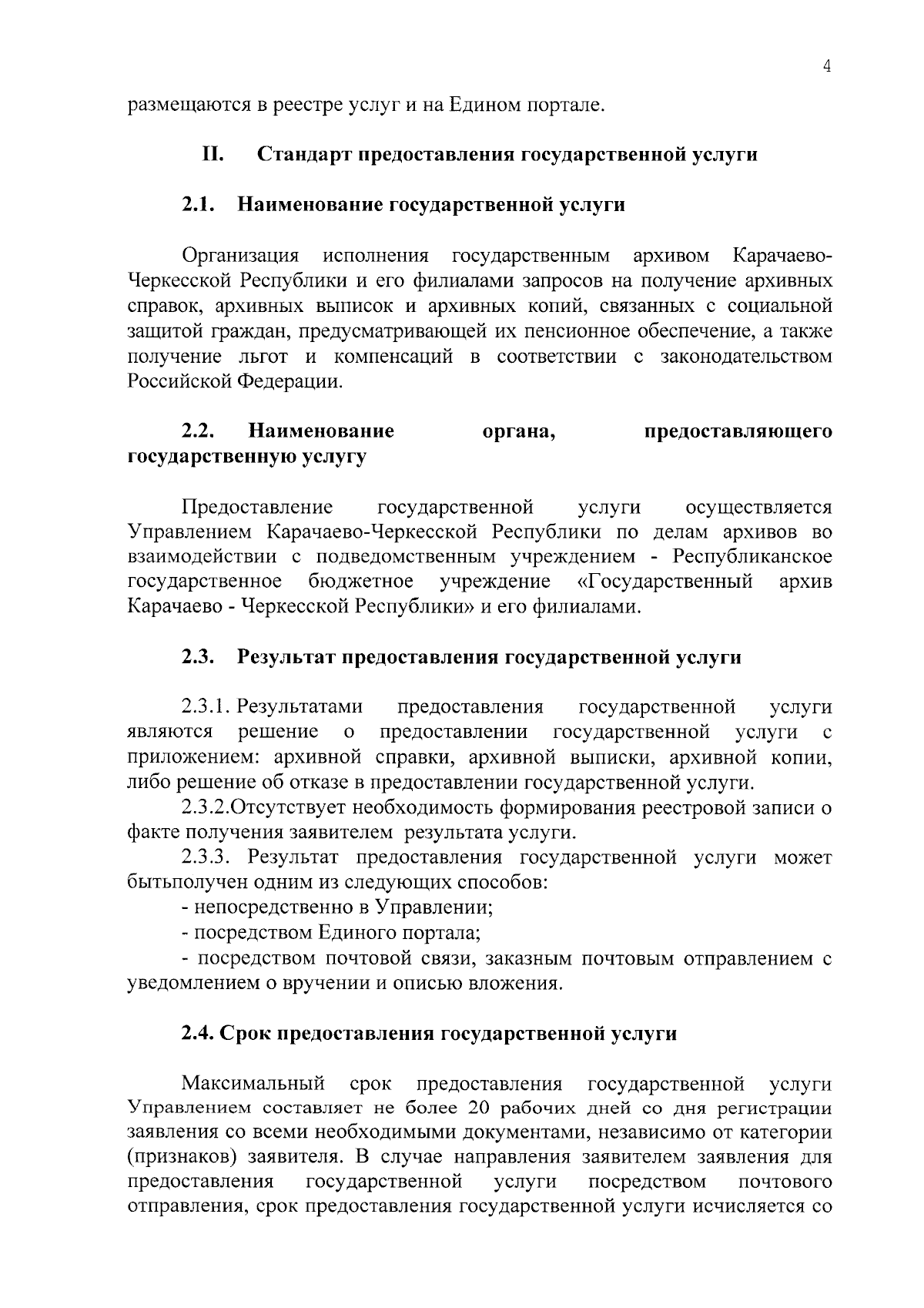 4

размещаются в реестре услуг и на Едином портале.

II. Стандарт предоставления государственной услуги

2.1. Наименование государственной услуги

Организация исполнения государственным архивом Карачаево-Черкесской Республики и его филиалами запросов на получение архивных справок, архивных выписок и архивных копий, связанных с социальной защитой граждан, предусматривающей их пенсионное обеспечение, а также получение льгот и компенсаций в соответствии с законодательством Российской Федерации.

2.2. Наименование органа, предоставляющего государственную услугу

Предоставление государственной услуги осуществляется Управлением Карачаево-Черкесской Республики по делам архивов во взаимодействии с подведомственным учреждением - Республиканское государственное бюджетное учреждение «Государственный архив Карачаево - Черкесской Республики» и его филиалами.

2.3. Результат предоставления государственной услуги

2.3.1. Результатами предоставления государственной услуги являются решение о предоставлении государственной услуги с приложением: архивной справки, архивной выписки, архивной копии, либо решение об отказе в предоставлении государственной услуги.

2.3.2.Отсутствует необходимость формирования реестровой записи о факте получения заявителем результата услуги.

2.3.3. Результат предоставления государственной услуги может бытьполучен одним из следующих способов:

- непосредственно в Управлении;

- посредством Единого портала;

- посредством почтовой связи, заказным почтовым отправлением с уведомлением о вручении и описью вложения.

2.4. Срок предоставления государственной услуги

Максимальный срок предоставления государственной услуги Управлением составляет не более 20 рабочих дней со дня регистрации заявления со всеми необходимыми документами, независимо от категории (признаков) заявителя. В случае направления заявителем заявления для предоставления государственной услуги посредством почтового отправления, срок предоставления государственной услуги исчисляется со